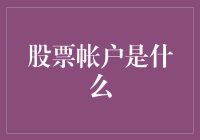 股票帐户是什么